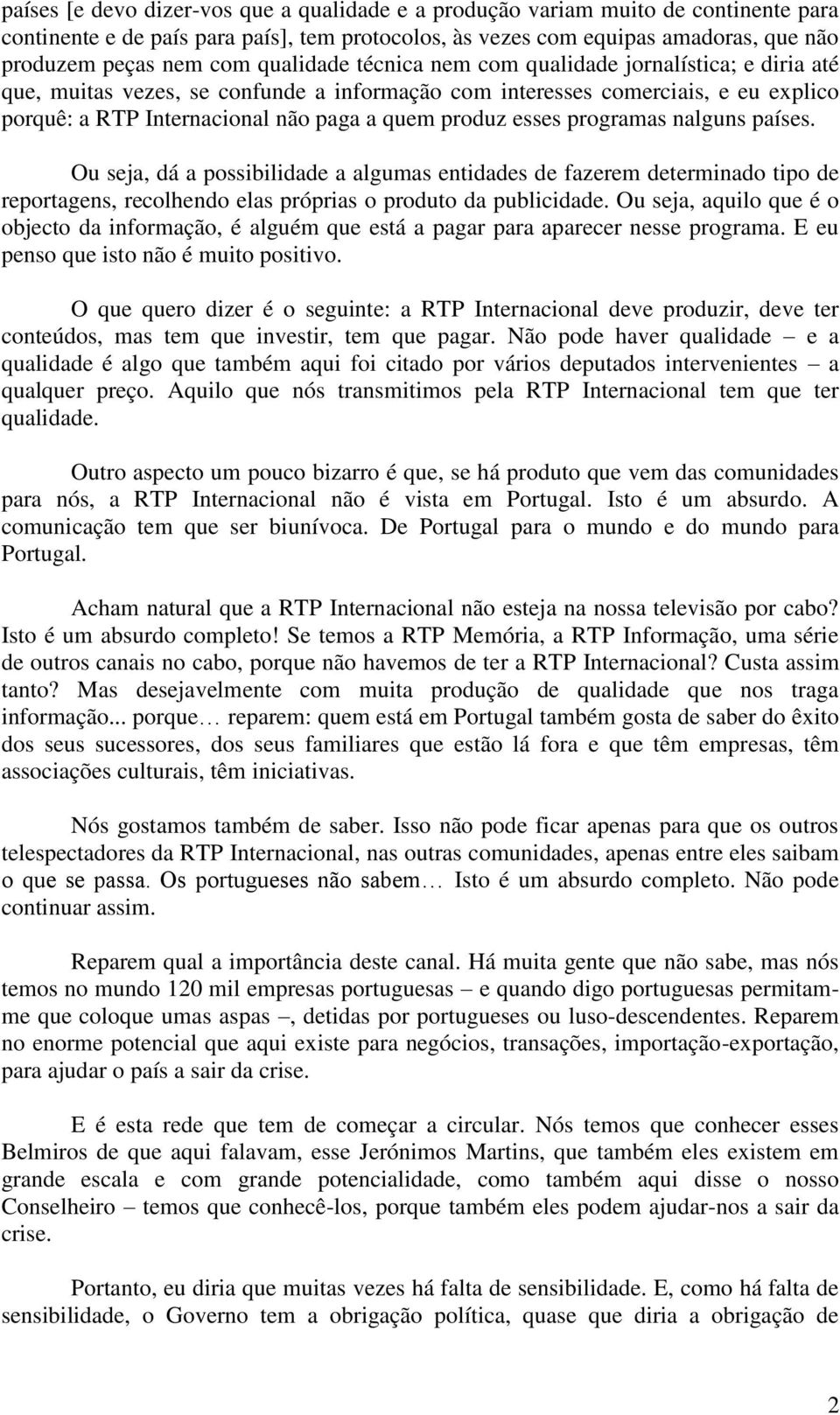 países [e devo dizer-vos que a qualidade e a produção variam muito de continente para continente e de país para país], tem protocolos, às vezes com equipas amadoras, que não produzem peças nem com qualidade técnica nem com qualidade jornalística; e diria até que, muitas vezes, se confunde a informação com interesses comerciais, e eu explico porquê: a RTP Internacional não paga a quem produz esses programas nalguns países.

Ou seja, dá a possibilidade a algumas entidades de fazerem determinado tipo de reportagens, recolhendo elas próprias o produto da publicidade. Ou seja, aquilo que é o objecto da informação, é alguém que está a pagar para aparecer nesse programa. E eu penso que isto não é muito positivo.

O que quero dizer é o seguinte: a RTP Internacional deve produzir, deve ter conteúdos, mas tem que investir, tem que pagar. Não pode haver qualidade – e a qualidade é algo que também aqui foi citado por vários deputados intervenientes – a qualquer preço. Aquilo que nós transmitimos pela RTP Internacional tem que ter qualidade.

Outro aspecto um pouco bizarro é que, se há produto que vem das comunidades para nós, a RTP Internacional não é vista em Portugal. Isto é um absurdo. A comunicação tem que ser biunívoca. De Portugal para o mundo e do mundo para Portugal.

Acham natural que a RTP Internacional não esteja na nossa televisão por cabo? Isto é um absurdo completo! Se temos a RTP Memória, a RTP Informação, uma série de outros canais no cabo, porque não havemos de ter a RTP Internacional? Custa assim tanto? Mas desejavelmente com muita produção de qualidade que nos traga informação... porque… reparem: quem está em Portugal também gosta de saber do êxito dos seus sucessores, dos seus familiares que estão lá fora e que têm empresas, têm associações culturais, têm iniciativas.

Nós gostamos também de saber. Isso não pode ficar apenas para que os outros telespectadores da RTP Internacional, nas outras comunidades, apenas entre eles saibam o que se passa. Os portugueses não sabem… Isto é um absurdo completo. Não pode continuar assim.

Reparem qual a importância deste canal. Há muita gente que não sabe, mas nós temos no mundo 120 mil empresas portuguesas – e quando digo portuguesas permitam-me que coloque umas aspas –, detidas por portugueses ou luso-descendentes. Reparem no enorme potencial que aqui existe para negócios, transações, importação-exportação, para ajudar o país a sair da crise.

E é esta rede que tem de começar a circular. Nós temos que conhecer esses Belmiros de que aqui falavam, esse Jerónimos Martins, que também eles existem em grande escala e com grande potencialidade, como também aqui disse o nosso Conselheiro – temos que conhecê-los, porque também eles podem ajudar-nos a sair da crise.

Portanto, eu diria que muitas vezes há falta de sensibilidade. E, como há falta de sensibilidade, o Governo tem a obrigação política, quase que diria a obrigação de

2